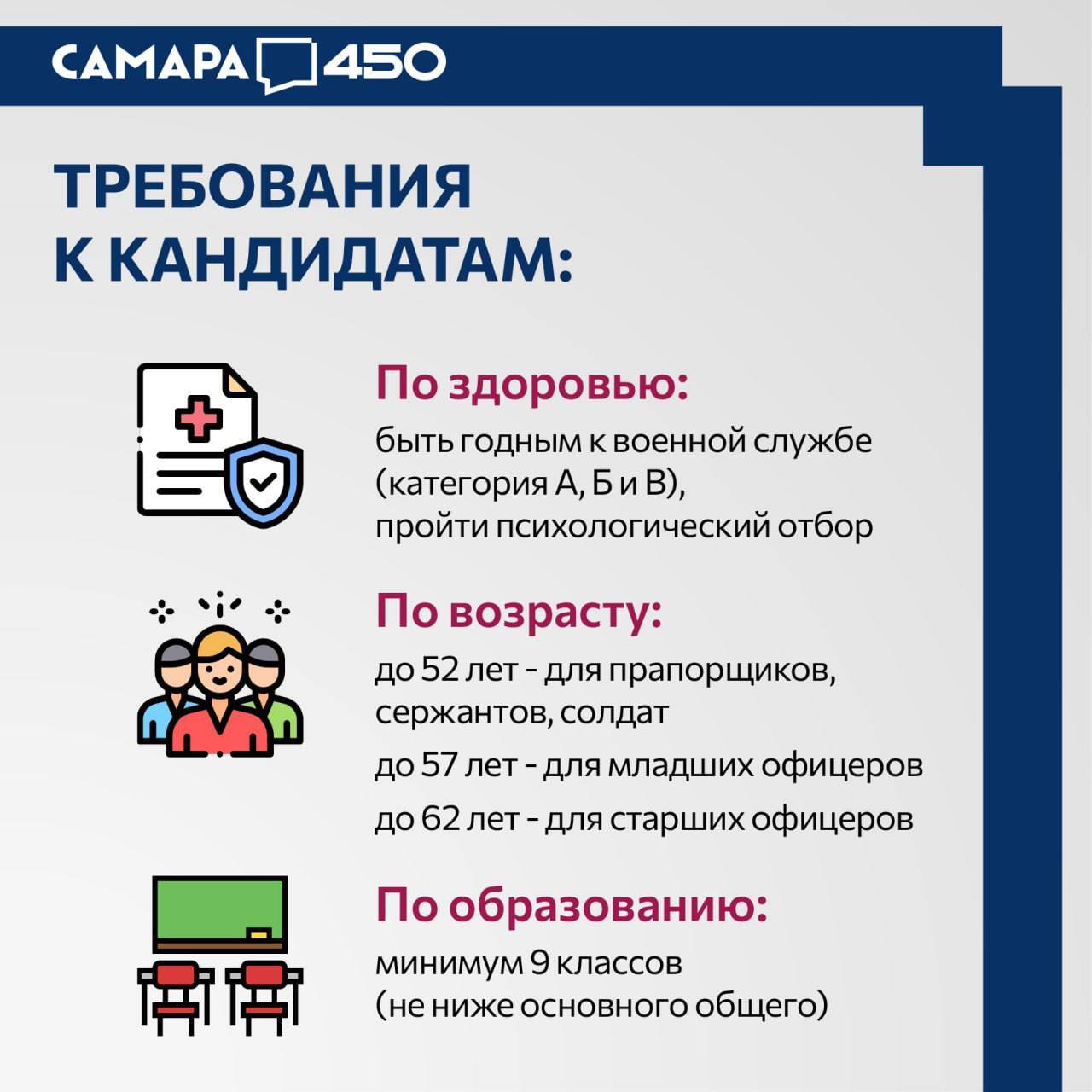 САМАРА 450

ТРЕБОВАНИЯ К КАНДИДАТАМ:

По здоровью:
быть годным к военной службе (категория А, Б и В), пройти психологический отбор

По возрасту:
до 52 лет - для прапорщиков, сержантов, солдат

до 57 лет - для младших офицеров

до 62 лет - для старших офицеров

По образованию:
минимум 9 классов (не ниже основного общего)